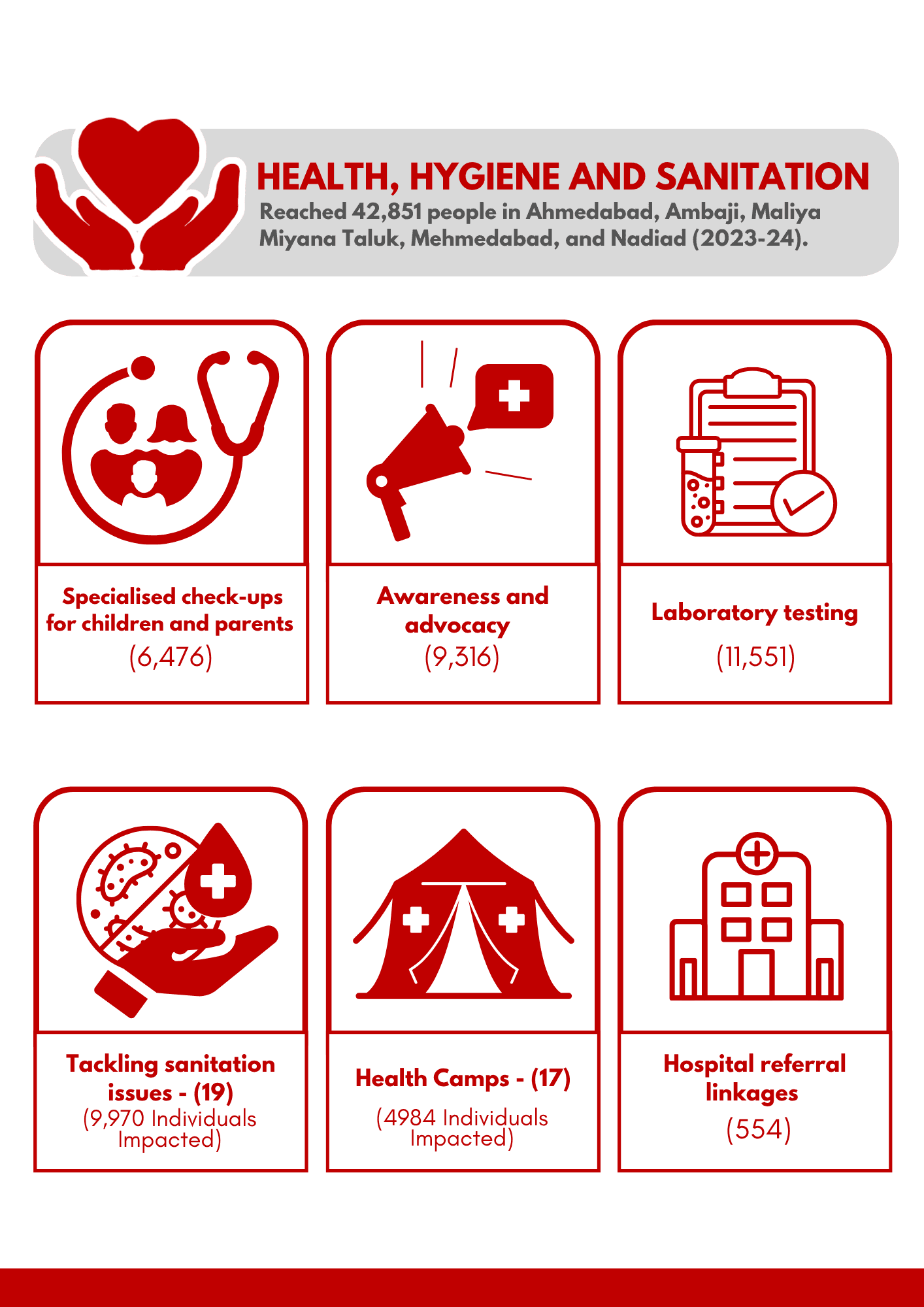 HEALTH, HYGIENE AND SANITATION

Reached 42,851 people in Ahmedabad, Ambaji, Maliya Miyana Taluk, Mehmedabad, and Nadiad (2023-24).

Specialised check-ups for children and parents
(6,476)

Awareness and advocacy
(9,316)

Laboratory testing
(11,551)

Tackling sanitation issues - (19)
(9,970 Individuals Impacted)

Health Camps - (17)
(4984 Individuals Impacted)

Hospital referral linkages
(554)